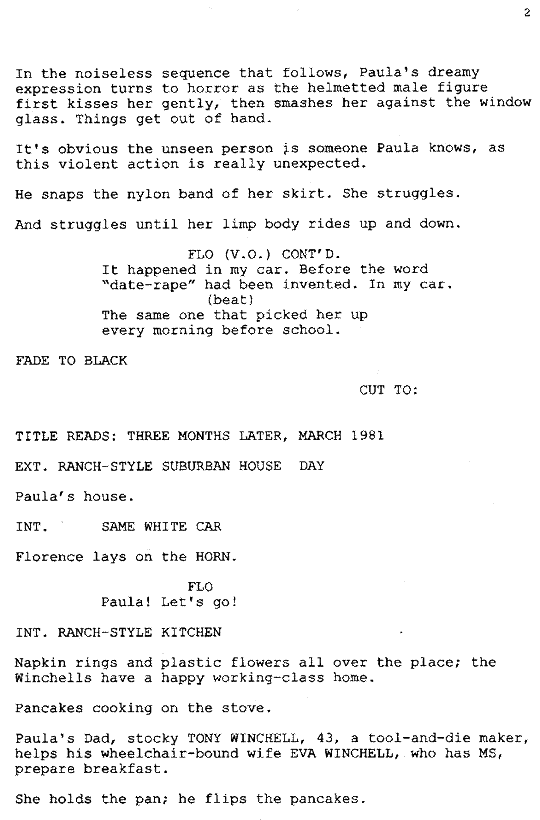 2

In the noiseless sequence that follows, Paula's dreamy expression turns to horror as the helmetted male figure first kisses her gently, then smashes her against the window glass. Things get out of hand.

It's obvious the unseen person is someone Paula knows, as this violent action is really unexpected.

He snaps the nylon band of her skirt. She struggles.

And struggles until her limp body rides up and down.

FLO (V.O.) CONT'D.
It happened in my car. Before the word "date-rape" had been invented. In my car.
(beat)
The same one that picked her up every morning before school.

FADE TO BLACK

CUT TO:

TITLE READS: THREE MONTHS LATER, MARCH 1981

EXT. RANCH-STYLE SUBURBAN HOUSE DAY

Paula's house.

INT. SAME WHITE CAR

Florence lays on the HORN.

FLO
Paula! Let's go!

INT. RANCH-STYLE KITCHEN

Napkin rings and plastic flowers all over the place; the Winchells have a happy working-class home.

Pancakes cooking on the stove.

Paula's Dad, stocky TONY WINCHELL, 43, a tool-and-die maker, helps his wheelchair-bound wife EVA WINCHELL, who has MS, prepare breakfast.

She holds the pan; he flips the pancakes.